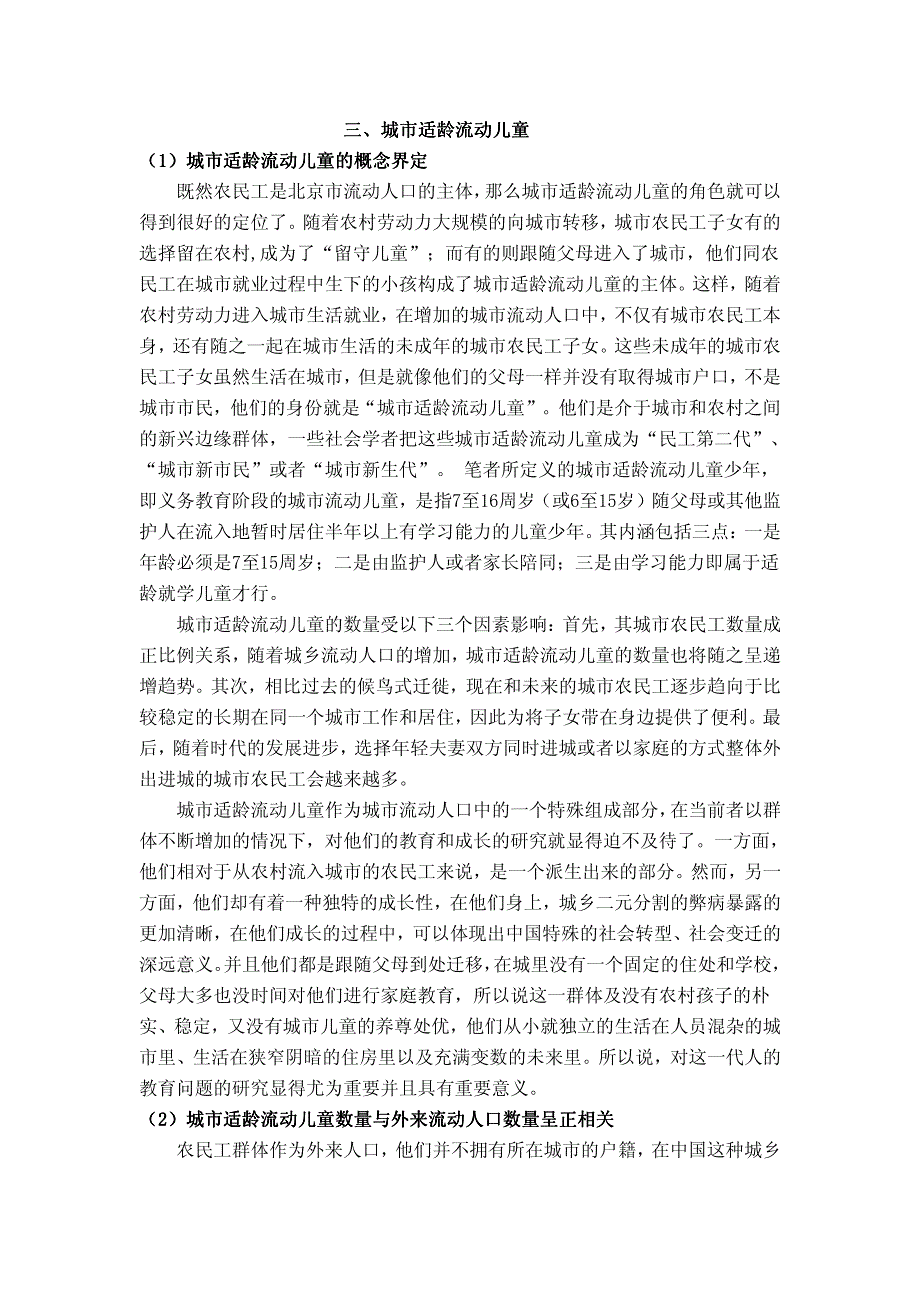 三、城市适龄流动儿童

（1）城市适龄流动儿童的概念界定

既然农民工是北京市流动人口的主体，那么城市适龄流动儿童的角色就可以得到很好的定位了。随着农村劳动力大规模的向城市转移，城市农民工子女有的选择留在农村，成为了“留守儿童”；而有的则跟随父母进入了城市，他们同农民工在城市就业过程中生下的小孩构成了城市适龄流动儿童的主体。这样，随着农村劳动力进入城市生活就业，在增加的城市流动人口中，不仅有城市农民工本身，还有随之一起在城市生活的未成年的城市农民工子女。这些未成年的城市农民工子女虽然生活在城市，但是就像他们的父母一样并没有取得城市户口，不是城市市民，他们的身份就是“城市适龄流动儿童”。他们是介于城市和农村之间的新兴边缘群体，一些社会学者把这些城市适龄流动儿童成为“民工第二代”、“城市新市民”或者“城市新生代”。 笔者所定义的城市适龄流动儿童少年，即义务教育阶段的城市流动儿童，是指7至16周岁（或6至15岁）随父母或其他监护人在流入地暂时居住半年以上有学习能力的儿童少年。其内涵包括三点：一是年龄必须是7至15周岁；二是由监护人或者家长陪同；三是由学习能力即属于适龄就学儿童才行。

城市适龄流动儿童的数量受以下三个因素影响：首先，其城市农民工数量成正比例关系，随着城乡流动人口的增加，城市适龄流动儿童的数量也将随之呈递增趋势。其次，相比过去的候鸟式迁徙，现在和未来的城市农民工逐步趋向于比较稳定的长期在同一个城市工作和居住，因此为将子女带在身边提供了便利。最后，随着时代的发展进步，选择年轻夫妻双方同时进城或者以家庭的方式整体外出进城的城市农民工会越来越多。

城市适龄流动儿童作为城市流动人口中的一个特殊组成部分，在当前者以群体不断增加的情况下，对他们的教育和成长的研究就显得迫不及待了。一方面，他们相对于从农村流入城市的农民工来说，是一个派生出来的部分。然而，另一方面，他们却有着一种独特的成长性，在他们身上，城乡二元分割的弊病暴露的更加清晰，在他们成长的过程中，可以体现出中国特殊的社会转型、社会变迁的深远意义。并且他们都是跟随父母到处迁移，在城里没有一个固定的住处和学校，父母大多也没时间对他们进行家庭教育，所以说这一群体及没有农村孩子的朴实、稳定，又没有城市儿童的养尊处优，他们从小就独立的生活在人员混杂的城市里、生活在狭窄阴暗的住房里以及充满变数的未来里。所以说，对这一代人的教育问题的研究显得尤为重要并且具有重要意义。

（2）城市适龄流动儿童数量与外来流动人口数量呈正相关

农民工群体作为外来人口，他们并不拥有所在城市的户籍，在中国这种城乡